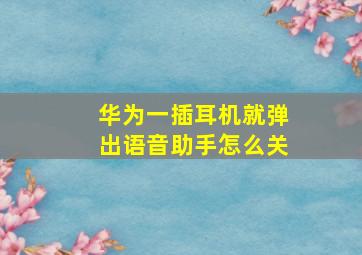 华为一插耳机就弹出语音助手怎么关